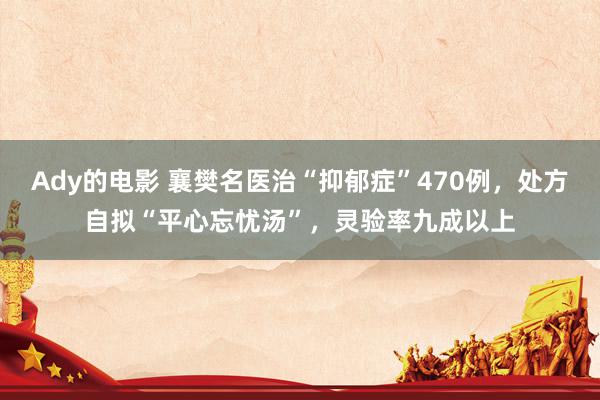 Ady的电影 襄樊名医治“抑郁症”470例，处方自拟“平心忘忧汤”，灵验率九成以上